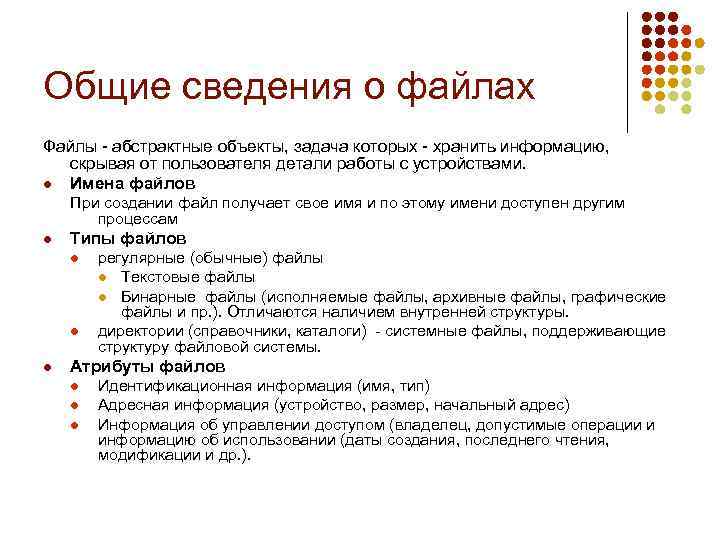 Общие сведения о файлах

Файлы - абстрактные объекты, задача которых - хранить информацию, скрывая от пользователя детали работы с устройствами.

- Имена файлов

При создании файл получает свое имя и по этому имени доступен другим процессам

- Типы файлов
  - регулярные (обычные) файлы
    - Текстовые файлы
    - Бинарные файлы (исполняемые файлы, архивные файлы, графические файлы и пр.). Отличаются наличием внутренней структуры.
  - директории (справочники, каталоги) - системные файлы, поддерживающие структуру файловой системы.
- Атрибуты файлов
  - Идентификационная информация (имя, тип)
  - Адресная информация (устройство, размер, начальный адрес)
  - Информация об управлении доступом (владелец, допустимые операции и информацию об использовании (даты создания, последнего чтения, модификации и др.).